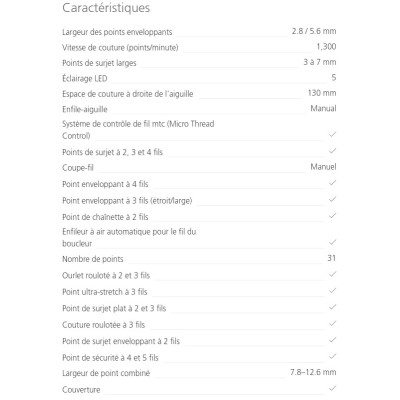 Caractéristiques

| | |
|---|---|
| Largeur des points enveloppants | 2.8 / 5.6 mm |
| Vitesse de couture (points/minute) | 1,300 |
| Points de surjet larges | 3 à 7 mm |
| Éclairage LED | 5 |
| Espace de couture à droite de l'aiguille | 130 mm |
| Enfile-aiguille | Manual |
| Système de contrôle de fil mtc (Micro Thread Control) | ✓ |
| Points de surjet à 2, 3 et 4 fils | ✓ |
| Coupe-fil | Manuel |
| Point enveloppant à 4 fils | ✓ |
| Point enveloppant à 3 fils (étroit/large) | ✓ |
| Point de chaînette à 2 fils | ✓ |
| Enfileur à air automatique pour le fil du boucleur | ✓ |
| Nombre de points | 31 |
| Ourlet roulotté à 2 et 3 fils | ✓ |
| Point ultra-stretch à 3 fils | ✓ |
| Point de surjet plat à 2 et 3 fils | ✓ |
| Couture roulotée à 3 fils | ✓ |
| Point de surjet enveloppant à 2 fils | ✓ |
| Point de sécurité à 4 et 5 fils | ✓ |
| Largeur de point combiné | 7.8–12.6 mm |
| Couverture | ✓ |